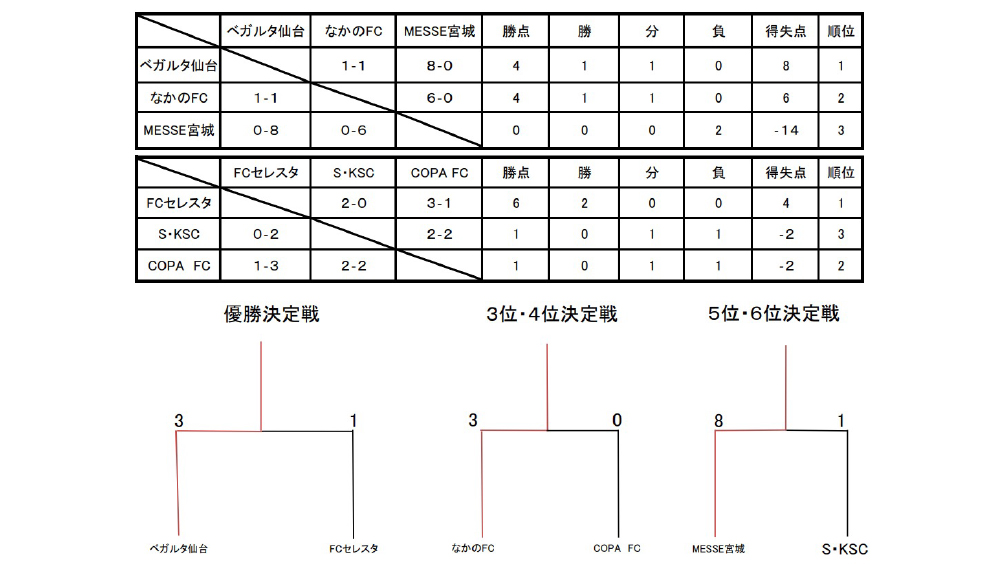 |  | ベガルタ仙台 | なかのFC | MESSE宮城 | 勝点 | 勝 | 分 | 負 | 得失点 | 順位 |
|---|---|---|---|---|---|---|---|---|---|
| ベガルタ仙台 |  | 1-1 | 8-0 | 4 | 1 | 1 | 0 | 8 | 1 |
| なかのFC | 1-1 |  | 6-0 | 4 | 1 | 1 | 0 | 6 | 2 |
| MESSE宮城 | 0-8 | 0-6 |  | 0 | 0 | 0 | 2 | -14 | 3 |

|  | FCセレスタ | S・KSC | COPA FC | 勝点 | 勝 | 分 | 負 | 得失点 | 順位 |
|---|---|---|---|---|---|---|---|---|---|
| FCセレスタ |  | 2-0 | 3-1 | 6 | 2 | 0 | 0 | 4 | 1 |
| S・KSC | 0-2 |  | 2-2 | 1 | 0 | 1 | 1 | -2 | 3 |
| COPA FC | 1-3 | 2-2 |  | 1 | 0 | 1 | 1 | -2 | 2 |

優勝決定戦

3 1

ベガルタ仙台 FCセレスタ

3位・4位決定戦

3 0

なかのFC COPA FC

5位・6位決定戦

8 1

MESSE宮城 S・KSC